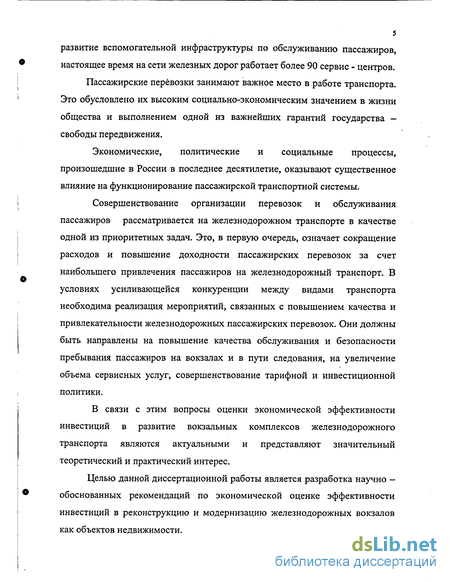 5

развитие вспомогательной инфраструктуры по обслуживанию пассажиров, настоящее время на сети железных дорог работает более 90 сервис - центров.

Пассажирские перевозки занимают важное место в работе транспорта. Это обусловлено их высоким социально-экономическим значением в жизни общества и выполнением одной из важнейших гарантий государства – свободы передвижения.

Экономические, политические и социальные процессы, произошедшие в России в последнее десятилетие, оказывают существенное влияние на функционирование пассажирской транспортной системы.

Совершенствование организации перевозок и обслуживания пассажиров рассматривается на железнодорожном транспорте в качестве одной из приоритетных задач. Это, в первую очередь, означает сокращение расходов и повышение доходности пассажирских перевозок за счет наибольшего привлечения пассажиров на железнодорожный транспорт. В условиях усиливающейся конкуренции между видами транспорта необходима реализация мероприятий, связанных с повышением качества и привлекательности железнодорожных пассажирских перевозок. Они должны быть направлены на повышение качества обслуживания и безопасности пребывания пассажиров на вокзалах и в пути следования, на увеличение объема сервисных услуг, совершенствование тарифной и инвестиционной политики.

В связи с этим вопросы оценки экономической эффективности инвестиций в развитие вокзальных комплексов железнодорожного транспорта являются актуальными и представляют значительный теоретический и практический интерес.

Целью данной диссертационной работы является разработка научно – обоснованных рекомендаций по экономической оценке эффективности инвестиций в реконструкцию и модернизацию железнодорожных вокзалов как объектов недвижимости.

dsLib.net
библиотека диссертаций